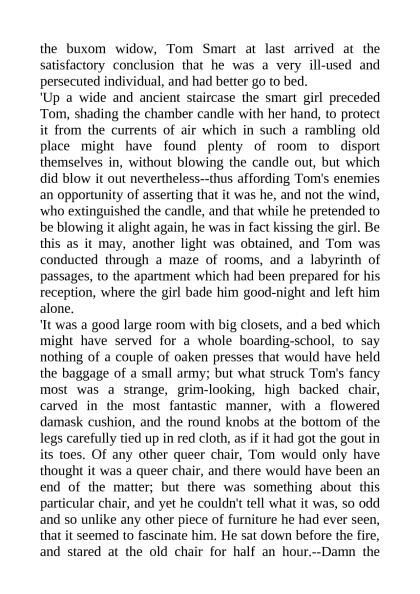 the buxom widow, Tom Smart at last arrived at the satisfactory conclusion that he was a very ill-used and persecuted individual, and had better go to bed.
'Up a wide and ancient staircase the smart girl preceded Tom, shading the chamber candle with her hand, to protect it from the currents of air which in such a rambling old place might have found plenty of room to disport themselves in, without blowing the candle out, but which did blow it out nevertheless--thus affording Tom's enemies an opportunity of asserting that it was he, and not the wind, who extinguished the candle, and that while he pretended to be blowing it alight again, he was in fact kissing the girl. Be this as it may, another light was obtained, and Tom was conducted through a maze of rooms, and a labyrinth of passages, to the apartment which had been prepared for his reception, where the girl bade him good-night and left him alone.
'It was a good large room with big closets, and a bed which might have served for a whole boarding-school, to say nothing of a couple of oaken presses that would have held the baggage of a small army; but what struck Tom's fancy most was a strange, grim-looking, high backed chair, carved in the most fantastic manner, with a flowered damask cushion, and the round knobs at the bottom of the legs carefully tied up in red cloth, as if it had got the gout in its toes. Of any other queer chair, Tom would only have thought it was a queer chair, and there would have been an end of the matter; but there was something about this particular chair, and yet he couldn't tell what it was, so odd and so unlike any other piece of furniture he had ever seen, that it seemed to fascinate him. He sat down before the fire, and stared at the old chair for half an hour.--Damn the